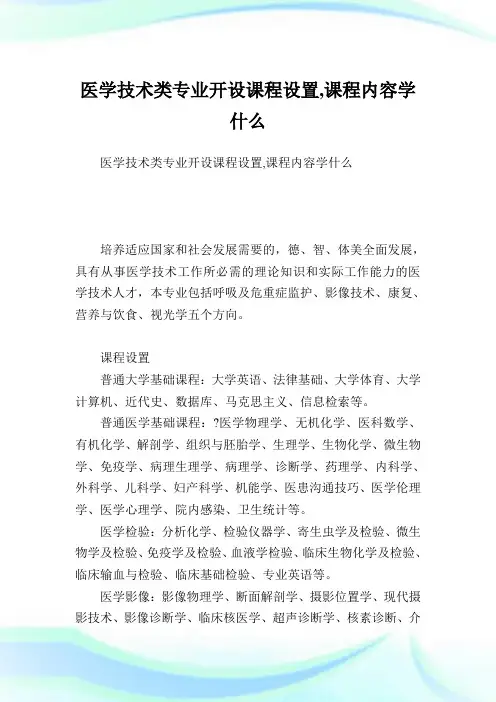 医学技术类专业开设课程设置,课程内容学什么

医学技术类专业开设课程设置,课程内容学什么

培养适应国家和社会发展需要的，德、智、体美全面发展，具有从事医学技术工作所必需的理论知识和实际工作能力的医学技术人才，本专业包括呼吸及危重症监护、影像技术、康复、营养与饮食、视光学五个方向。

课程设置

普通大学基础课程：大学英语、法律基础、大学体育、大学计算机、近代史、数据库、马克思主义、信息检索等。

普通医学基础课程：?医学物理学、无机化学、医科数学、有机化学、解剖学、组织与胚胎学、生理学、生物化学、微生物学、免疫学、病理生理学、病理学、诊断学、药理学、内科学、外科学、儿科学、妇产科学、机能学、医患沟通技巧、医学伦理学、医学心理学、院内感染、卫生统计等。

医学检验：分析化学、检验仪器学、寄生虫学及检验、微生物学及检验、免疫学及检验、血液学检验、临床生物化学及检验、临床输血与检验、临床基础检验、专业英语等。

医学影像：影像物理学、断面解剖学、摄影位置学、现代摄影技术、影像诊断学、临床核医学、超声诊断学、核素诊断、介